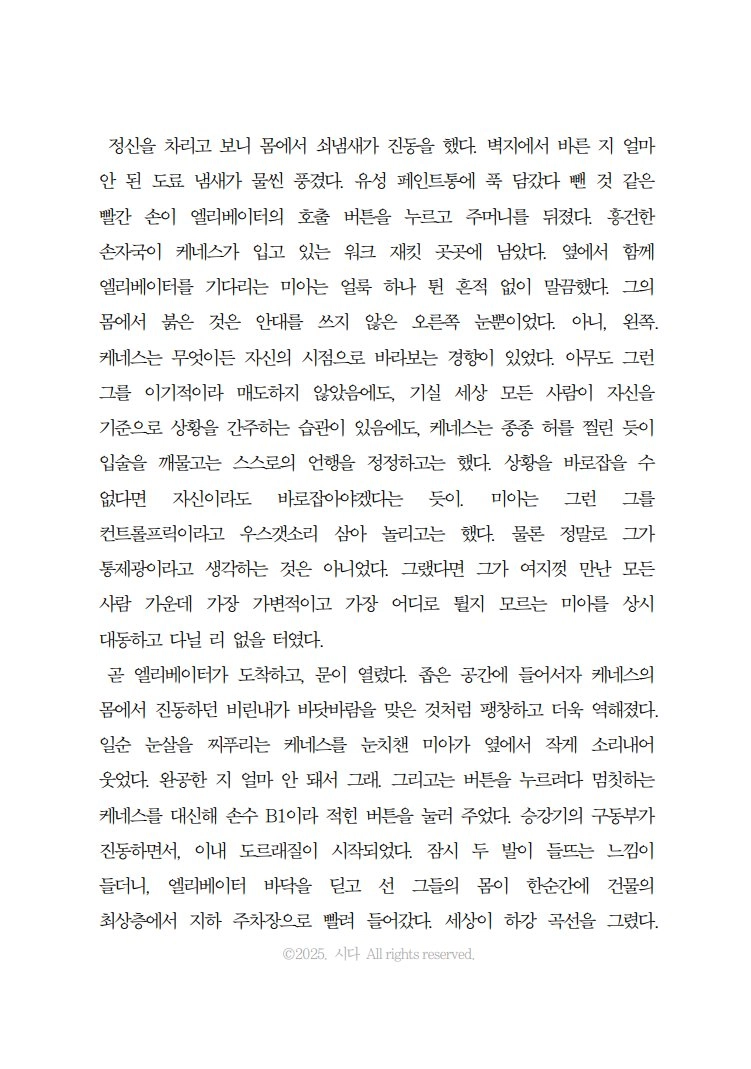 정신을 차리고 보니 몸에서 쇠냄새가 진동을 했다. 벽지에서 바른 지 얼마 안 된 도료 냄새가 물씬 풍겼다. 유성 페인트통에 푹 담갔다 뺀 것 같은 빨간 손이 엘리베이터의 호출 버튼을 누르고 주머니를 뒤졌다. 흥건한 손자국이 케네스가 입고 있는 워크 재킷 곳곳에 남았다. 옆에서 함께 엘리베이터를 기다리는 미아는 얼룩 하나 튄 흔적 없이 말끔했다. 그의 몸에서 붉은 것은 안대를 쓰지 않은 오른쪽 눈뿐이었다. 아니, 왼쪽. 케네스는 무엇이든 자신의 시점으로 바라보는 경향이 있었다. 아무도 그런 그를 이기적이라 매도하지 않았음에도, 기실 세상 모든 사람이 자신을 기준으로 상황을 간주하는 습관이 있음에도, 케네스는 종종 허를 찔린 듯이 입술을 깨물고는 스스로의 언행을 정정하고는 했다. 상황을 바로잡을 수 없다면 자신이라도 바로잡아야겠다는 듯이. 미아는 그런 그를 컨트롤프릭이라고 우스갯소리 삼아 놀리고는 했다. 물론 정말로 그가 통제광이라고 생각하는 것은 아니었다. 그랬다면 그가 여지껏 만난 모든 사람 가운데 가장 가변적이고 가장 어디로 튈지 모르는 미아를 상시 대동하고 다닐 리 없을 터였다.
곧 엘리베이터가 도착하고, 문이 열렸다. 좁은 공간에 들어서자 케네스의 몸에서 진동하던 비린내가 바닷바람을 맞은 것처럼 팽창하고 더욱 역해졌다. 일순 눈살을 찌푸리는 케네스를 눈치챈 미아가 옆에서 작게 소리내어 웃었다. 완공한 지 얼마 안 돼서 그래. 그리고는 버튼을 누르려다 멈칫하는 케네스를 대신해 손수 B1이라 적힌 버튼을 눌러 주었다. 승강기의 구동부가 진동하면서, 이내 도르래질이 시작되었다. 잠시 두 발이 들뜨는 느낌이 들더니, 엘리베이터 바닥을 딛고 선 그들의 몸이 한순간에 건물의 최상층에서 지하 주차장으로 빨려 들어갔다. 세상이 하강 곡선을 그렸다.
©2025. 시다 All rights reserved.